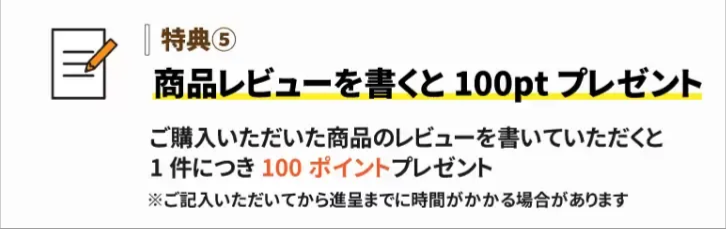 特典⑤

商品レビューを書くと 100pt プレゼント

ご購入いただいた商品のレビューを書いていただくと
1 件につき 100 ポイントプレゼント

※ご記入いただいてから進呈までに時間がかかる場合があります